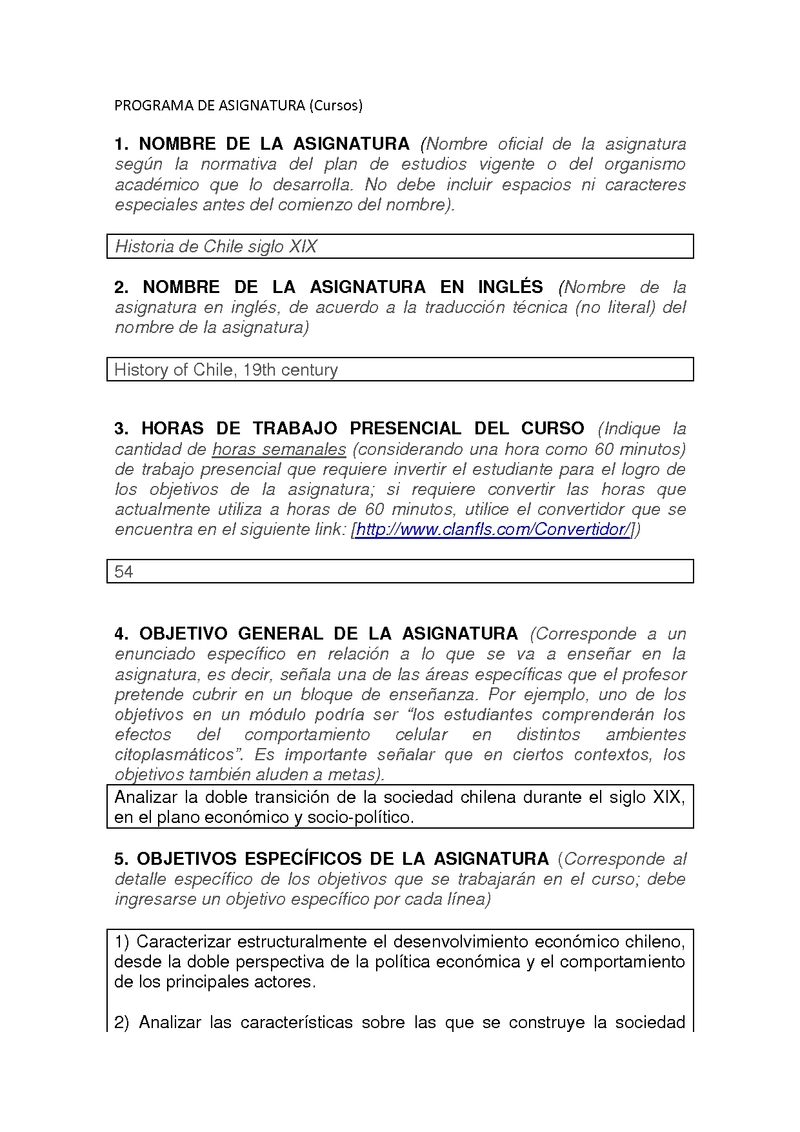 PROGRAMA DE ASIGNATURA (Cursos)

1. NOMBRE DE LA ASIGNATURA (Nombre oficial de la asignatura según la normativa del plan de estudios vigente o del organismo académico que lo desarrolla. No debe incluir espacios ni caracteres especiales antes del comienzo del nombre).

Historia de Chile siglo XIX

2. NOMBRE DE LA ASIGNATURA EN INGLÉS (Nombre de la asignatura en inglés, de acuerdo a la traducción técnica (no literal) del nombre de la asignatura)

History of Chile, 19th century

3. HORAS DE TRABAJO PRESENCIAL DEL CURSO (Indique la cantidad de horas semanales (considerando una hora como 60 minutos) de trabajo presencial que requiere invertir el estudiante para el logro de los objetivos de la asignatura; si requiere convertir las horas que actualmente utiliza a horas de 60 minutos, utilice el convertidor que se encuentra en el siguiente link: [http://www.clanfls.com/Convertidor/])

54

4. OBJETIVO GENERAL DE LA ASIGNATURA (Corresponde a un enunciado específico en relación a lo que se va a enseñar en la asignatura, es decir, señala una de las áreas específicas que el profesor pretende cubrir en un bloque de enseñanza. Por ejemplo, uno de los objetivos en un módulo podría ser “los estudiantes comprenderán los efectos del comportamiento celular en distintos ambientes citoplasmáticos”. Es importante señalar que en ciertos contextos, los objetivos también aluden a metas).

Analizar la doble transición de la sociedad chilena durante el siglo XIX, en el plano económico y socio-político.

5. OBJETIVOS ESPECÍFICOS DE LA ASIGNATURA (Corresponde al detalle específico de los objetivos que se trabajarán en el curso; debe ingresarse un objetivo específico por cada línea)

1) Caracterizar estructuralmente el desenvolvimiento económico chileno, desde la doble perspectiva de la política económica y el comportamiento de los principales actores.

2) Analizar las características sobre las que se construye la sociedad